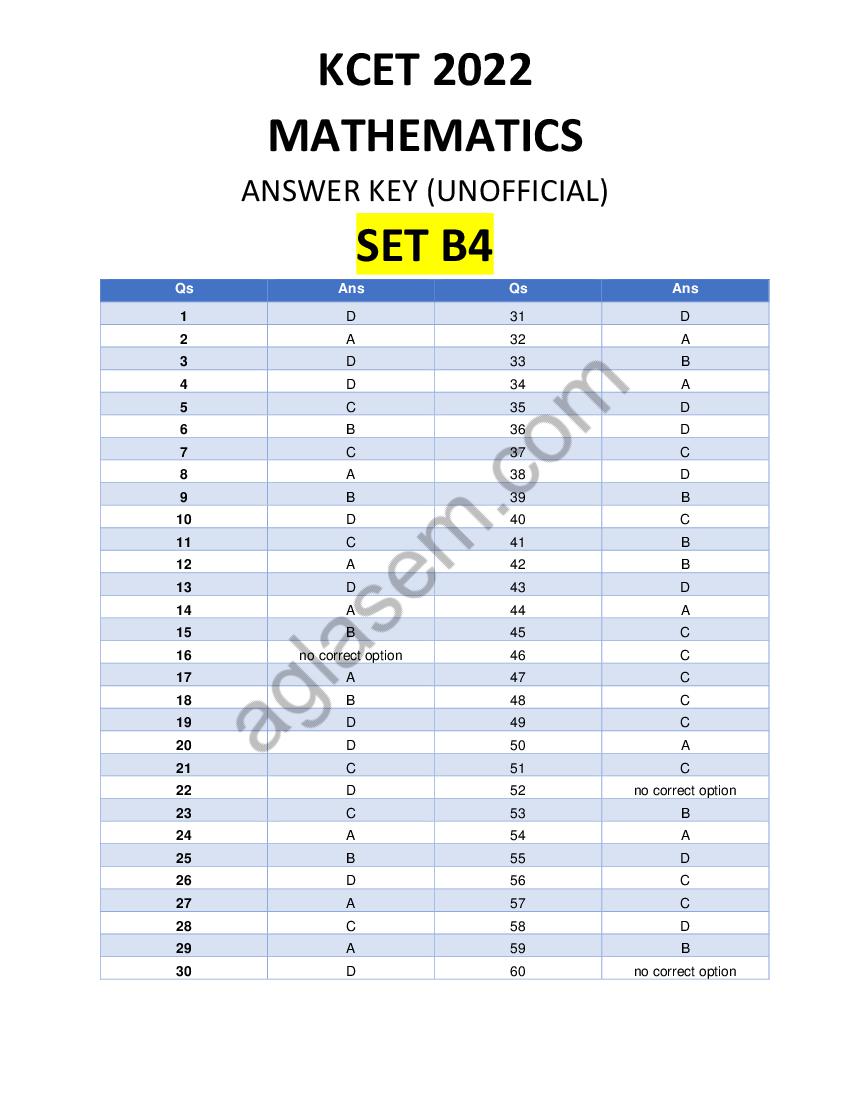 KCET 2022
MATHEMATICS
ANSWER KEY (UNOFFICIAL)
SET B4

| Qs | Ans | Qs | Ans |
|---|---|---|---|
| 1 | D | 31 | D |
| 2 | A | 32 | A |
| 3 | D | 33 | B |
| 4 | D | 34 | A |
| 5 | C | 35 | D |
| 6 | B | 36 | D |
| 7 | C | 37 | C |
| 8 | A | 38 | D |
| 9 | B | 39 | B |
| 10 | D | 40 | C |
| 11 | C | 41 | B |
| 12 | A | 42 | B |
| 13 | D | 43 | D |
| 14 | A | 44 | A |
| 15 | B | 45 | C |
| 16 | no correct option | 46 | C |
| 17 | A | 47 | C |
| 18 | B | 48 | C |
| 19 | D | 49 | C |
| 20 | D | 50 | A |
| 21 | C | 51 | C |
| 22 | D | 52 | no correct option |
| 23 | C | 53 | B |
| 24 | A | 54 | A |
| 25 | B | 55 | D |
| 26 | D | 56 | C |
| 27 | A | 57 | C |
| 28 | C | 58 | D |
| 29 | A | 59 | B |
| 30 | D | 60 | no correct option |

aglasem.com